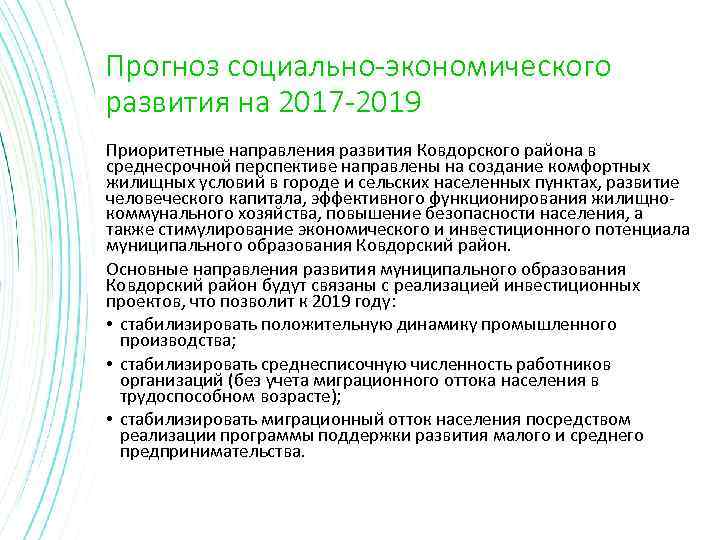 Прогноз социально-экономического развития на 2017-2019

Приоритетные направления развития Ковдорского района в среднесрочной перспективе направлены на создание комфортных жилищных условий в городе и сельских населенных пунктах, развитие человеческого капитала, эффективного функционирования жилищно-коммунального хозяйства, повышение безопасности населения, а также стимулирование экономического и инвестиционного потенциала муниципального образования Ковдорский район.

Основные направления развития муниципального образования Ковдорский район будут связаны с реализацией инвестиционных проектов, что позволит к 2019 году:

• стабилизировать положительную динамику промышленного производства;

• стабилизировать среднесписочную численность работников организаций (без учета миграционного оттока населения в трудоспособном возрасте);

• стабилизировать миграционный отток населения посредством реализации программы поддержки развития малого и среднего предпринимательства.